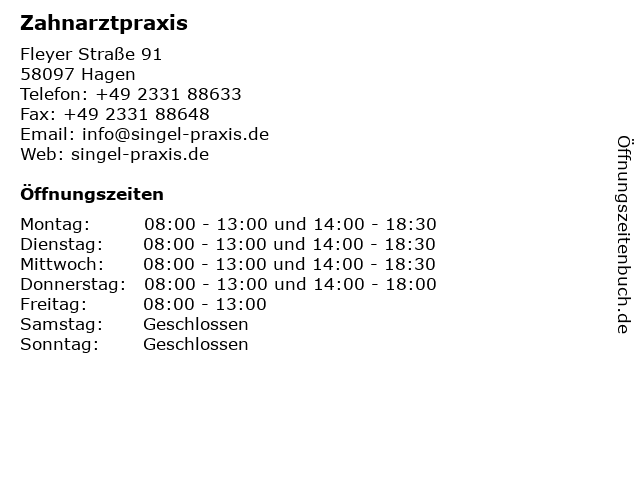 Zahnarztpraxis

Fleyer Straße 91
58097 Hagen
Telefon: +49 2331 88633
Fax: +49 2331 88648
Email: info@singel-praxis.de
Web: singel-praxis.de

Öffnungszeiten

Montag: 08:00 - 13:00 und 14:00 - 18:30
Dienstag: 08:00 - 13:00 und 14:00 - 18:30
Mittwoch: 08:00 - 13:00 und 14:00 - 18:30
Donnerstag: 08:00 - 13:00 und 14:00 - 18:00
Freitag: 08:00 - 13:00
Samstag: Geschlossen
Sonntag: Geschlossen

Öffnungszeitenbuch.de